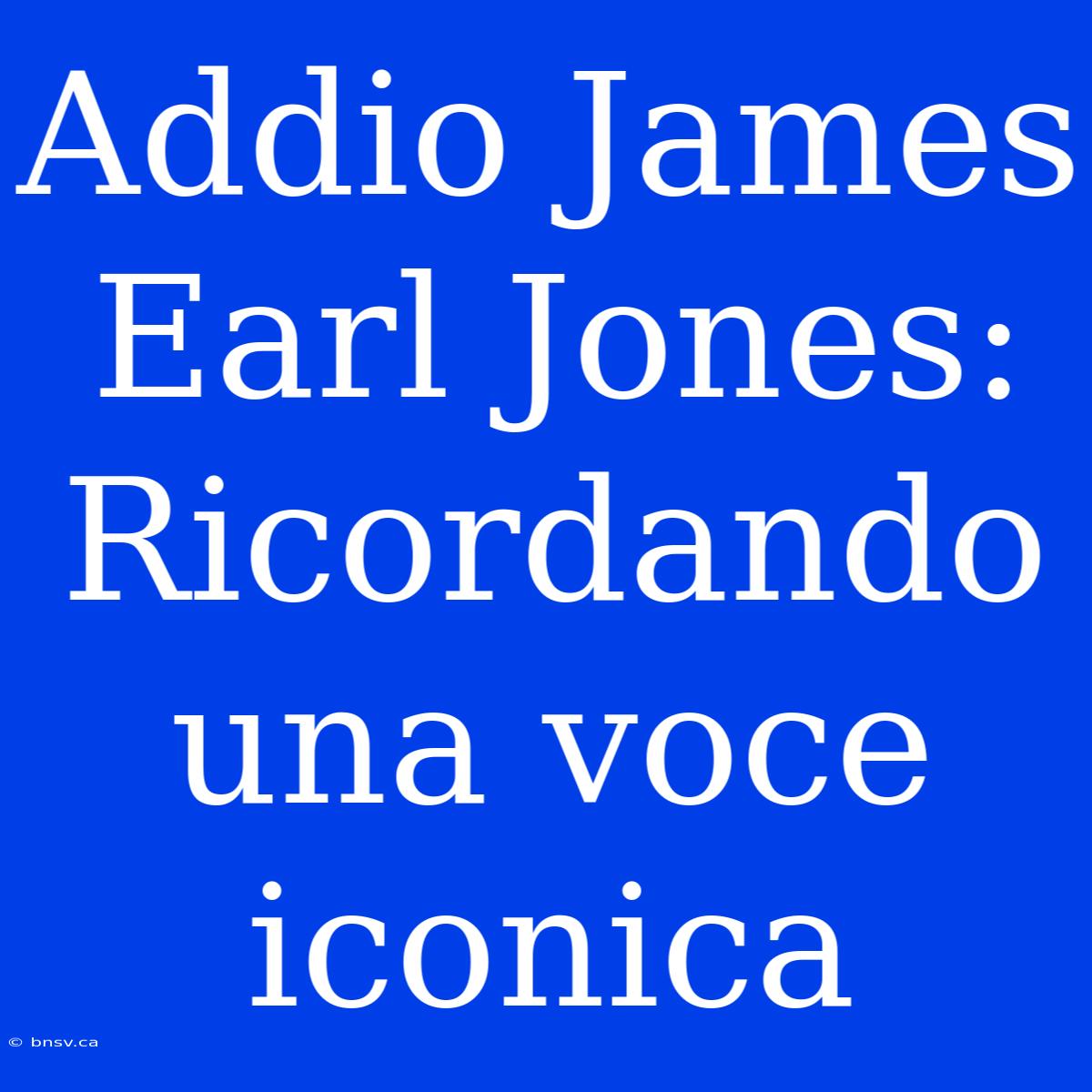 Addio James Earl Jones: Ricordando una voce iconica

© bnsv.ca